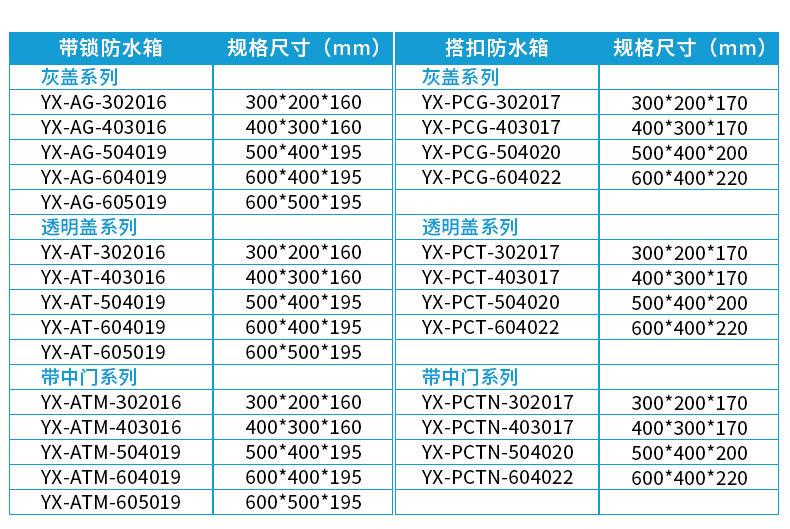 | 带锁防水箱 | 规格尺寸（mm） |
|---|---|
| 灰盖系列 | |
| YX-AG-302016 | 300*200*160 |
| YX-AG-403016 | 400*300*160 |
| YX-AG-504019 | 500*400*195 |
| YX-AG-604019 | 600*400*195 |
| YX-AG-605019 | 600*500*195 |
| 透明盖系列 | |
| YX-AT-302016 | 300*200*160 |
| YX-AT-403016 | 400*300*160 |
| YX-AT-504019 | 500*400*195 |
| YX-AT-604019 | 600*400*195 |
| YX-AT-605019 | 600*500*195 |
| 带中门系列 | |
| YX-ATM-302016 | 300*200*160 |
| YX-ATM-403016 | 400*300*160 |
| YX-ATM-504019 | 500*400*195 |
| YX-ATM-604019 | 600*400*195 |
| YX-ATM-605019 | 600*500*195 |

| 搭扣防水箱 | 规格尺寸（mm） |
|---|---|
| 灰盖系列 | |
| YX-PCG-302017 | 300*200*170 |
| YX-PCG-403017 | 400*300*170 |
| YX-PCG-504020 | 500*400*200 |
| YX-PCG-604022 | 600*400*220 |
| | |
| 透明盖系列 | |
| YX-PCT-302017 | 300*200*170 |
| YX-PCT-403017 | 400*300*170 |
| YX-PCT-504020 | 500*400*200 |
| YX-PCT-604022 | 600*400*220 |
| | |
| 带中门系列 | |
| YX-PCTN-302017 | 300*200*170 |
| YX-PCTN-403017 | 400*300*170 |
| YX-PCTN-504020 | 500*400*200 |
| YX-PCTN-604022 | 600*400*220 |
| | |